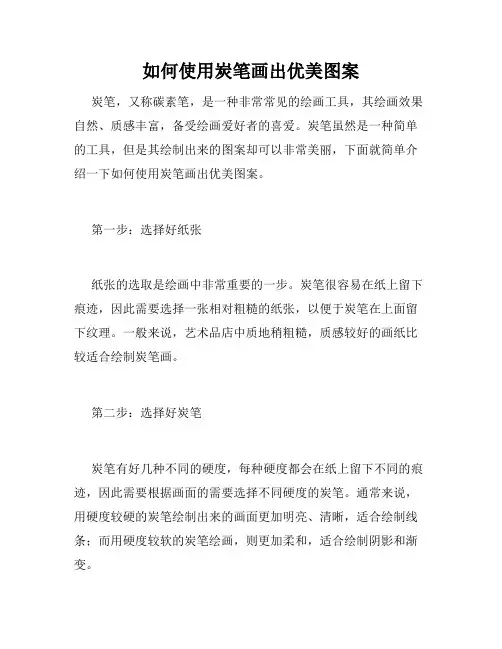 如何使用炭笔画出优美图案

炭笔，又称碳素笔，是一种非常常见的绘画工具，其绘画效果自然、质感丰富，备受绘画爱好者的喜爱。炭笔虽然是一种简单的工具，但是其绘制出来的图案却可以非常美丽，下面就简单介绍一下如何使用炭笔画出优美图案。

第一步：选择好纸张

纸张的选取是绘画中非常重要的一步。炭笔很容易在纸上留下痕迹，因此需要选择一张相对粗糙的纸张，以便于炭笔在上面留下纹理。一般来说，艺术品店中质地稍粗糙，质感较好的画纸比较适合绘制炭笔画。

第二步：选择好炭笔

炭笔有好几种不同的硬度，每种硬度都会在纸上留下不同的痕迹，因此需要根据画面的需要选择不同硬度的炭笔。通常来说，用硬度较硬的炭笔绘制出来的画面更加明亮、清晰，适合绘制线条；而用硬度较软的炭笔绘画，则更加柔和，适合绘制阴影和渐变。